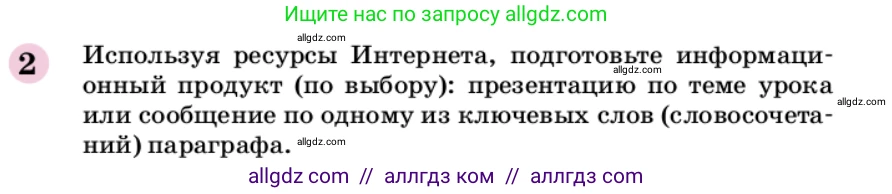 Ищите нас по запросу allgdz.com

allgdz.com

2 Используя ресурсы Интернета, подготовьте информационный продукт (по выбору): презентацию по теме урока или сообщение по одному из ключевых слов (словосочетаний) параграфа.

allgdz.com allgdz.com allgdz.com

allgdz com // аллгдз ком // аллгдз com